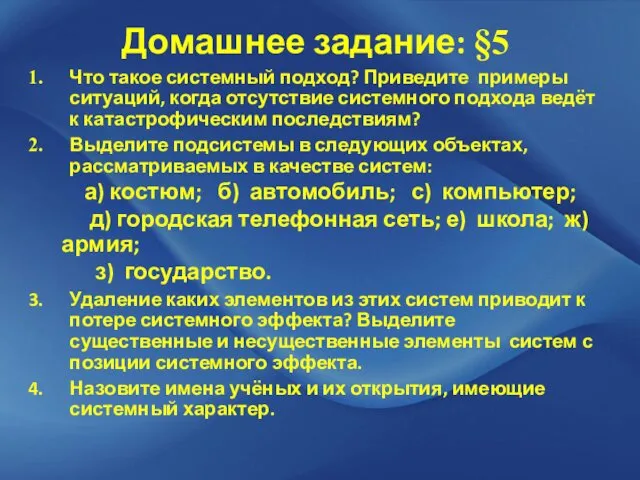 Домашнее задание: §5

1. Что такое системный подход? Приведите примеры ситуаций, когда отсутствие системного подхода ведёт к катастрофическим последствиям?

2. Выделите подсистемы в следующих объектах, рассматриваемых в качестве систем:

а) костюм; б) автомобиль; с) компьютер;

д) городская телефонная сеть; е) школа; ж) армия;

з) государство.

3. Удаление каких элементов из этих систем приводит к потере системного эффекта? Выделите существенные и несущественные элементы систем с позиции системного эффекта.

4. Назовите имена учёных и их открытия, имеющие системный характер.